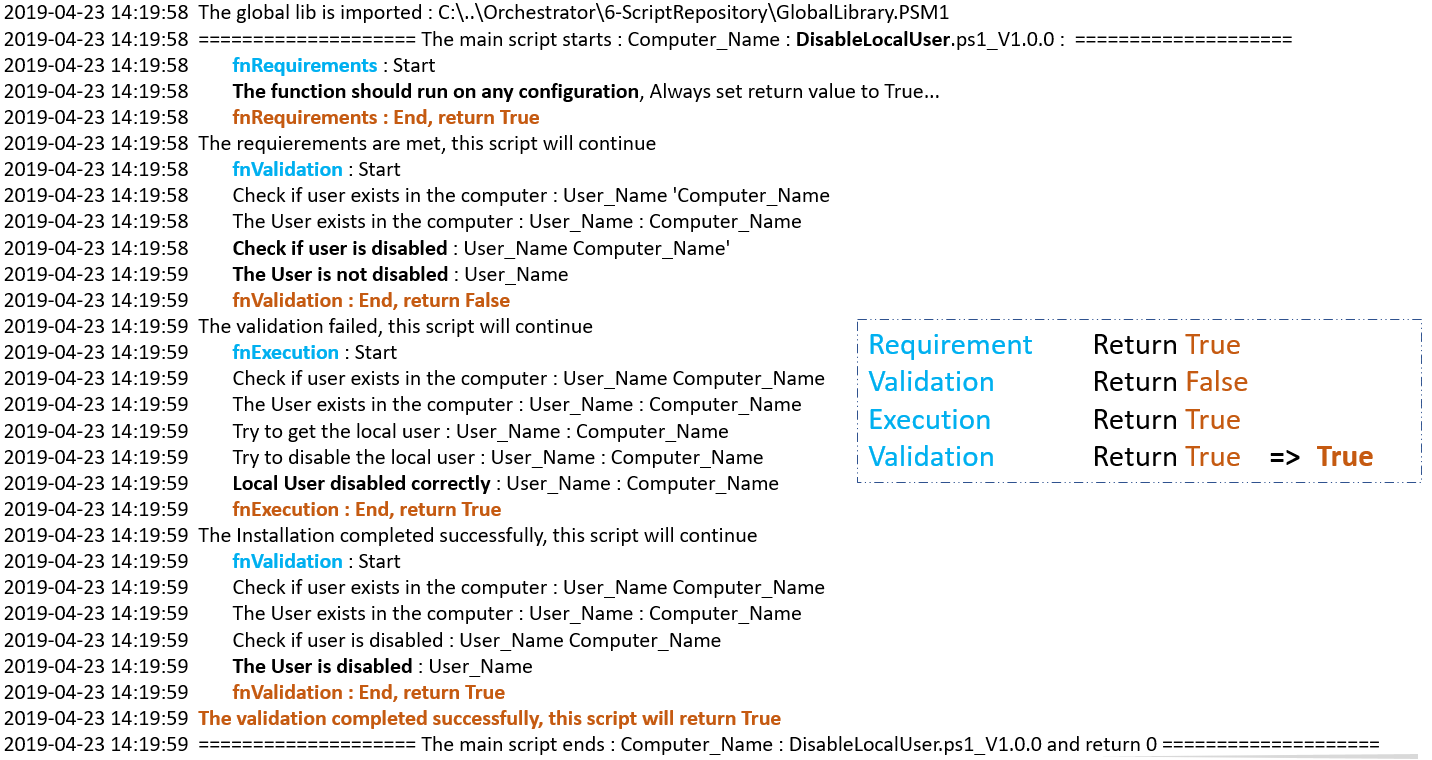 2019-04-23 14:19:58 The global lib is imported : C:\..\Orchestrator\6-ScriptRepository\GlobalLibrary.PSM1
2019-04-23 14:19:58 ==================== The main script starts : Computer_Name : DisableLocalUser.ps1_V1.0.0 : ====================
2019-04-23 14:19:58 fnRequirements : Start
2019-04-23 14:19:58 The function should run on any configuration, Always set return value to True...
2019-04-23 14:19:58 fnRequirements : End, return True
2019-04-23 14:19:58 The requierements are met, this script will continue
2019-04-23 14:19:58 fnValidation : Start
2019-04-23 14:19:58 Check if user exists in the computer : User_Name 'Computer_Name
2019-04-23 14:19:58 The User exists in the computer : User_Name : Computer_Name
2019-04-23 14:19:58 Check if user is disabled : User_Name Computer_Name'
2019-04-23 14:19:59 The User is not disabled : User_Name
2019-04-23 14:19:59 fnValidation : End, return False
2019-04-23 14:19:59 The validation failed, this script will continue
2019-04-23 14:19:59 fnExecution : Start
2019-04-23 14:19:59 Check if user exists in the computer : User_Name Computer_Name
2019-04-23 14:19:59 The User exists in the computer : User_Name : Computer_Name
2019-04-23 14:19:59 Try to get the local user : User_Name : Computer_Name
2019-04-23 14:19:59 Try to disable the local user : User_Name : Computer_Name
2019-04-23 14:19:59 Local User disabled correctly : User_Name : Computer_Name
2019-04-23 14:19:59 fnExecution : End, return True
2019-04-23 14:19:59 The Installation completed successfully, this script will continue
2019-04-23 14:19:59 fnValidation : Start
2019-04-23 14:19:59 Check if user exists in the computer : User_Name Computer_Name
2019-04-23 14:19:59 The User exists in the computer : User_Name : Computer_Name
2019-04-23 14:19:59 Check if user is disabled : User_Name Computer_Name
2019-04-23 14:19:59 The User is disabled : User_Name
2019-04-23 14:19:59 fnValidation : End, return True
2019-04-23 14:19:59 The validation completed successfully, this script will return True
2019-04-23 14:19:59 ==================== The main script ends : Computer_Name : DisableLocalUser.ps1_V1.0.0 and return 0 ====================

Requirement Return True
Validation Return False
Execution Return True
Validation Return True => True